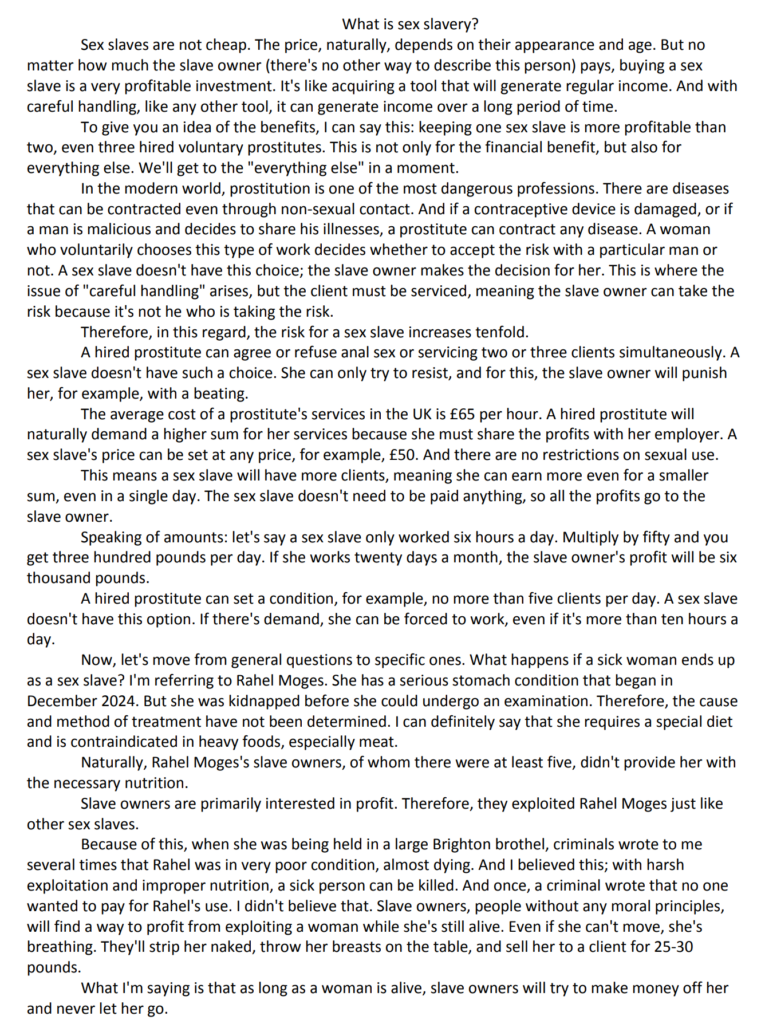 What is sex slavery?

Sex slaves are not cheap. The price, naturally, depends on their appearance and age. But no matter how much the slave owner (there's no other way to describe this person) pays, buying a sex slave is a very profitable investment. It's like acquiring a tool that will generate regular income. And with careful handling, like any other tool, it can generate income over a long period of time.

To give you an idea of the benefits, I can say this: keeping one sex slave is more profitable than two, even three hired voluntary prostitutes. This is not only for the financial benefit, but also for everything else. We'll get to the "everything else" in a moment.

In the modern world, prostitution is one of the most dangerous professions. There are diseases that can be contracted even through non-sexual contact. And if a contraceptive device is damaged, or if a man is malicious and decides to share his illnesses, a prostitute can contract any disease. A woman who voluntarily chooses this type of work decides whether to accept the risk with a particular man or not. A sex slave doesn't have this choice; the slave owner makes the decision for her. This is where the issue of "careful handling" arises, but the client must be serviced, meaning the slave owner can take the risk because it's not he who is taking the risk.

Therefore, in this regard, the risk for a sex slave increases tenfold.

A hired prostitute can agree or refuse anal sex or servicing two or three clients simultaneously. A sex slave doesn't have such a choice. She can only try to resist, and for this, the slave owner will punish her, for example, with a beating.

The average cost of a prostitute's services in the UK is £65 per hour. A hired prostitute will naturally demand a higher sum for her services because she must share the profits with her employer. A sex slave's price can be set at any price, for example, £50. And there are no restrictions on sexual use.

This means a sex slave will have more clients, meaning she can earn more even for a smaller sum, even in a single day. The sex slave doesn't need to be paid anything, so all the profits go to the slave owner.

Speaking of amounts: let's say a sex slave only worked six hours a day. Multiply by fifty and you get three hundred pounds per day. If she works twenty days a month, the slave owner's profit will be six thousand pounds.

A hired prostitute can set a condition, for example, no more than five clients per day. A sex slave doesn't have this option. If there's demand, she can be forced to work, even if it's more than ten hours a day.

Now, let's move from general questions to specific ones. What happens if a sick woman ends up as a sex slave? I'm referring to Rahel Moges. She has a serious stomach condition that began in December 2024. But she was kidnapped before she could undergo an examination. Therefore, the cause and method of treatment have not been determined. I can definitely say that she requires a special diet and is contraindicated in heavy foods, especially meat.

Naturally, Rahel Moges's slave owners, of whom there were at least five, didn't provide her with the necessary nutrition.

Slave owners are primarily interested in profit. Therefore, they exploited Rahel Moges just like other sex slaves.

Because of this, when she was being held in a large Brighton brothel, criminals wrote to me several times that Rahel was in very poor condition, almost dying. And I believed this; with harsh exploitation and improper nutrition, a sick person can be killed. And once, a criminal wrote that no one wanted to pay for Rahel's use. I didn't believe that. Slave owners, people without any moral principles, will find a way to profit from exploiting a woman while she's still alive. Even if she can't move, she's breathing. They'll strip her naked, throw her breasts on the table, and sell her to a client for 25-30 pounds.

What I'm saying is that as long as a woman is alive, slave owners will try to make money off her and never let her go.